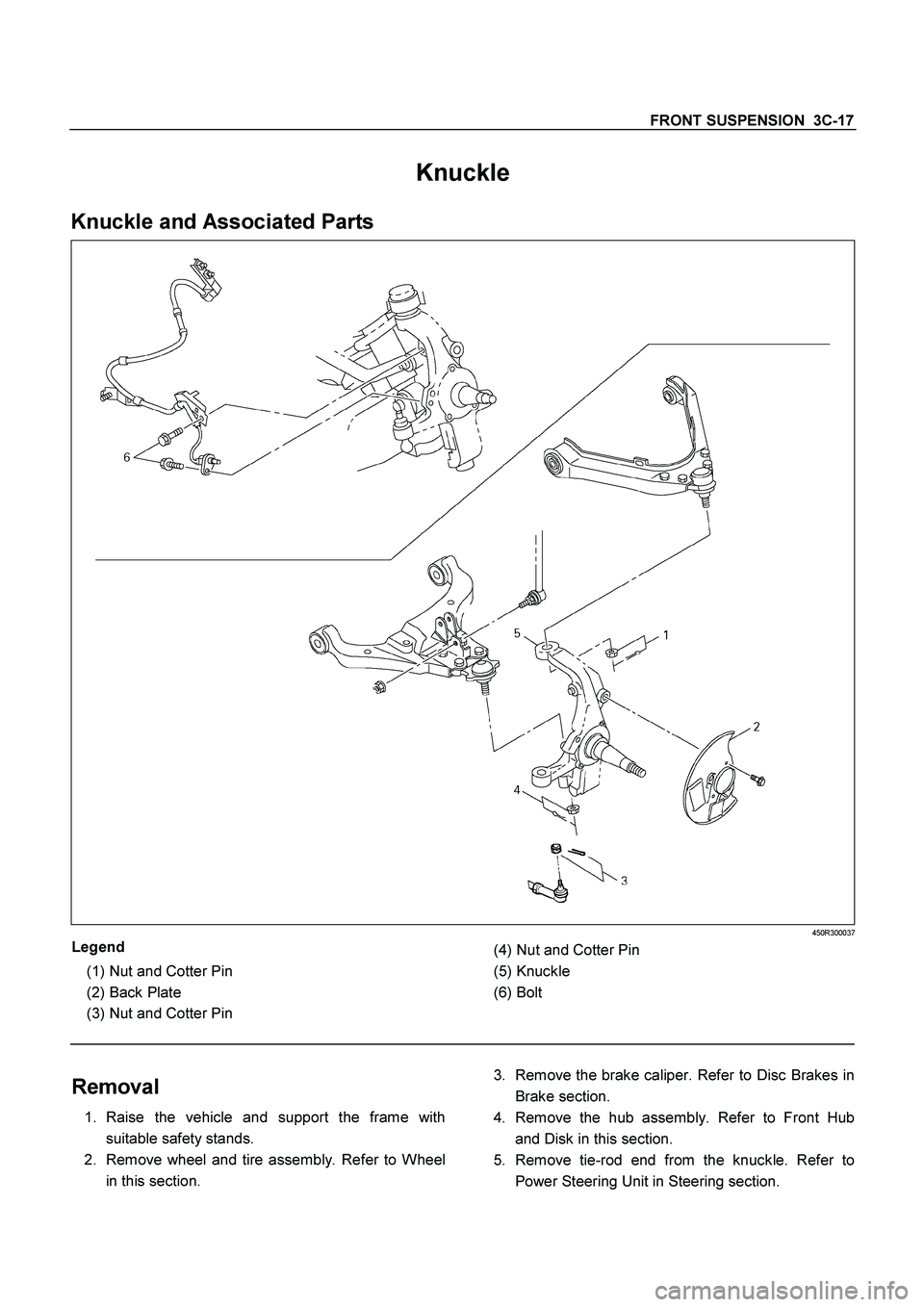 FRONT SUSPENSION 3C-17

Knuckle

Knuckle and Associated Parts

6

5

1

2

4

3

450R300037

Legend

(1) Nut and Cotter Pin
(2) Back Plate
(3) Nut and Cotter Pin
(4) Nut and Cotter Pin
(5) Knuckle
(6) Bolt

Removal

1. Raise the vehicle and support the frame with suitable safety stands.
2. Remove wheel and tire assembly. Refer to Wheel in this section.
3. Remove the brake caliper. Refer to Disc Brakes in Brake section.
4. Remove the hub assembly. Refer to Front Hub and Disk in this section.
5. Remove tie-rod end from the knuckle. Refer to Power Steering Unit in Steering section.

carmanualsonline.info